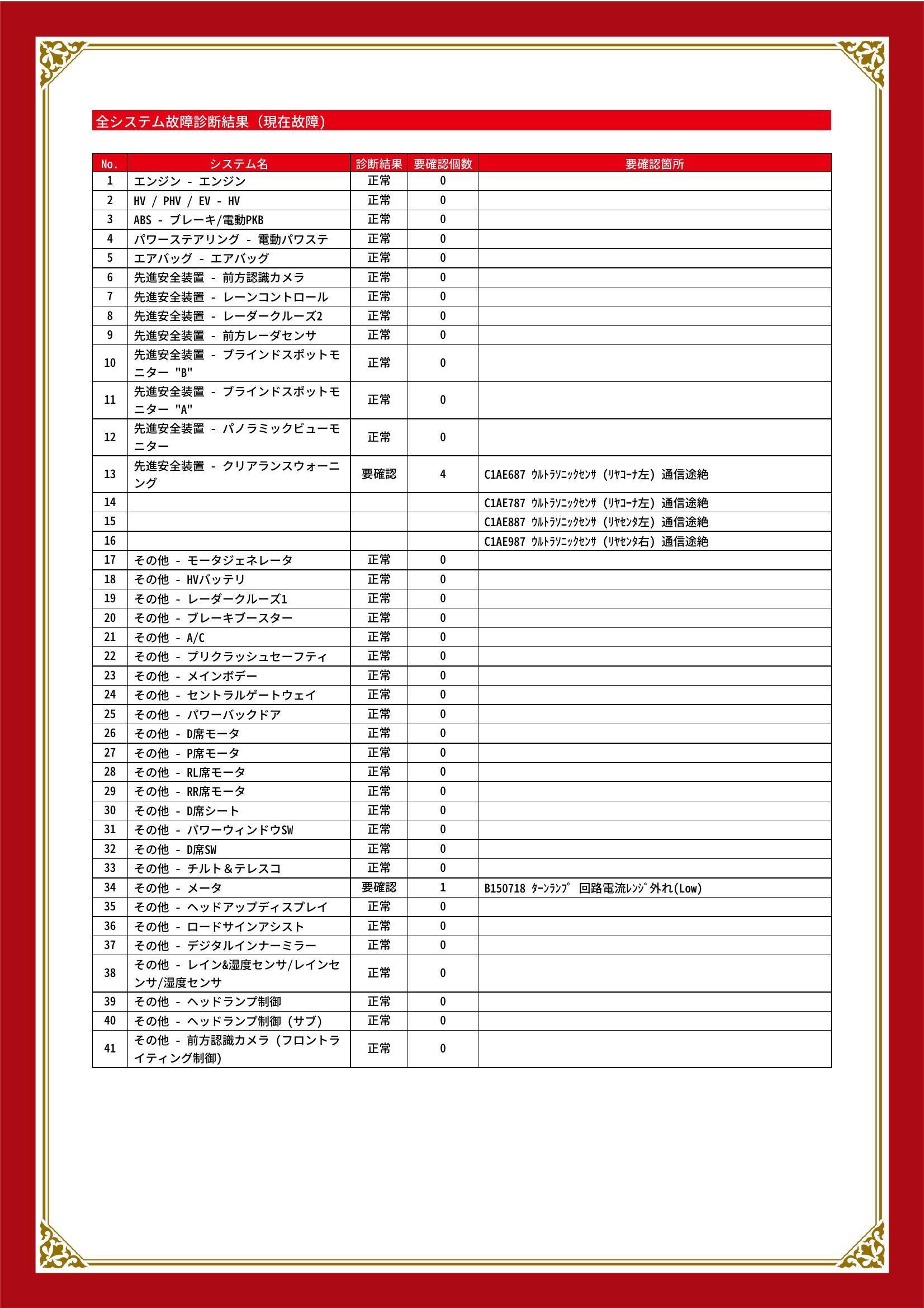 全システム故障診断結果（現在故障）

| No. | システム名 | 診断結果 | 要確認個数 | 要確認箇所 |
|---|---|---|---|---|
| 1 | エンジン - エンジン | 正常 | 0 | |
| 2 | HV / PHV / EV - HV | 正常 | 0 | |
| 3 | ABS - ブレーキ/電動PKB | 正常 | 0 | |
| 4 | パワーステアリング - 電動パワステ | 正常 | 0 | |
| 5 | エアバッグ - エアバッグ | 正常 | 0 | |
| 6 | 先進安全装置 - 前方認識カメラ | 正常 | 0 | |
| 7 | 先進安全装置 - レーンコントロール | 正常 | 0 | |
| 8 | 先進安全装置 - レーダークルーズ2 | 正常 | 0 | |
| 9 | 先進安全装置 - 前方レーダセンサ | 正常 | 0 | |
| 10 | 先進安全装置 - ブラインドスポットモニター "B" | 正常 | 0 | |
| 11 | 先進安全装置 - ブラインドスポットモニター "A" | 正常 | 0 | |
| 12 | 先進安全装置 - パノラミックビューモニター | 正常 | 0 | |
| 13 | 先進安全装置 - クリアランスウォーニング | 要確認 | 4 | C1AE687 ｳﾙﾄﾗｿﾆｯｸｾﾝｻ（ﾘﾔｺｰﾅ左）通信途絶 |
| 14 | | | | C1AE787 ｳﾙﾄﾗｿﾆｯｸｾﾝｻ（ﾘﾔｺｰﾅ左）通信途絶 |
| 15 | | | | C1AE887 ｳﾙﾄﾗｿﾆｯｸｾﾝｻ（ﾘﾔｾﾝﾀ左）通信途絶 |
| 16 | | | | C1AE987 ｳﾙﾄﾗｿﾆｯｸｾﾝｻ（ﾘﾔｾﾝﾀ右）通信途絶 |
| 17 | その他 - モータジェネレータ | 正常 | 0 | |
| 18 | その他 - HVバッテリ | 正常 | 0 | |
| 19 | その他 - レーダークルーズ1 | 正常 | 0 | |
| 20 | その他 - ブレーキブースター | 正常 | 0 | |
| 21 | その他 - A/C | 正常 | 0 | |
| 22 | その他 - プリクラッシュセーフティ | 正常 | 0 | |
| 23 | その他 - メインボデー | 正常 | 0 | |
| 24 | その他 - セントラルゲートウェイ | 正常 | 0 | |
| 25 | その他 - パワーバックドア | 正常 | 0 | |
| 26 | その他 - D席モータ | 正常 | 0 | |
| 27 | その他 - P席モータ | 正常 | 0 | |
| 28 | その他 - RL席モータ | 正常 | 0 | |
| 29 | その他 - RR席モータ | 正常 | 0 | |
| 30 | その他 - D席シート | 正常 | 0 | |
| 31 | その他 - パワーウィンドウSW | 正常 | 0 | |
| 32 | その他 - D席SW | 正常 | 0 | |
| 33 | その他 - チルト＆テレスコ | 正常 | 0 | |
| 34 | その他 - メータ | 要確認 | 1 | B150718 ﾀｰﾝﾗﾝﾌﾟ 回路電流ﾚﾝｼﾞ外れ(Low) |
| 35 | その他 - ヘッドアップディスプレイ | 正常 | 0 | |
| 36 | その他 - ロードサインアシスト | 正常 | 0 | |
| 37 | その他 - デジタルインナーミラー | 正常 | 0 | |
| 38 | その他 - レイン&湿度センサ/レインセンサ/湿度センサ | 正常 | 0 | |
| 39 | その他 - ヘッドランプ制御 | 正常 | 0 | |
| 40 | その他 - ヘッドランプ制御（サブ） | 正常 | 0 | |
| 41 | その他 - 前方認識カメラ（フロントライティング制御） | 正常 | 0 | |